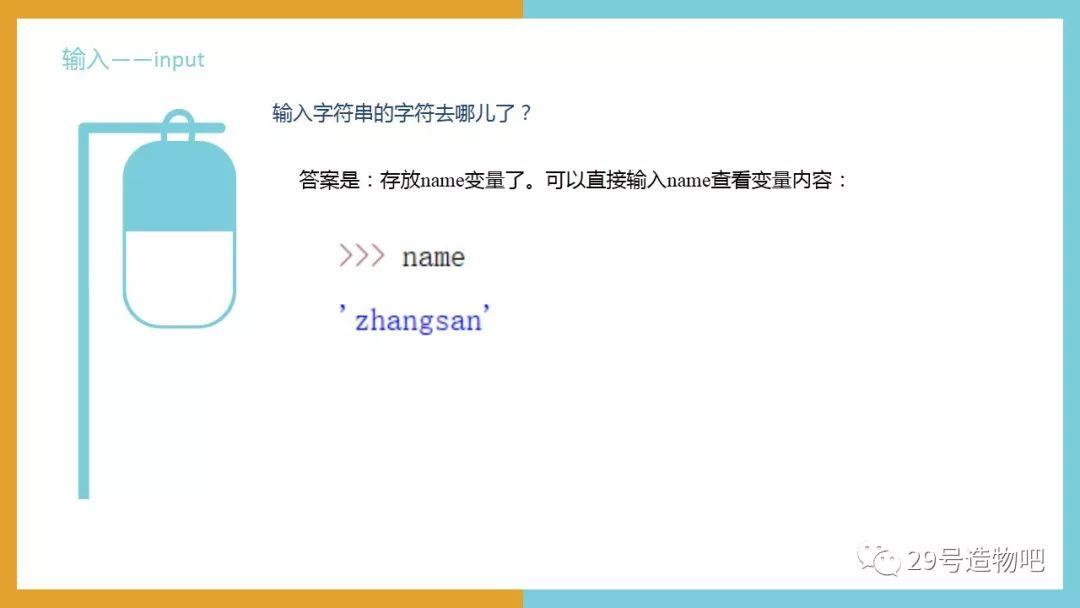 输入——input

输入字符串的字符去哪儿了？

答案是：存放name变量了。可以直接输入name查看变量内容：

>>> name

'zhangsan'

29号造物吧